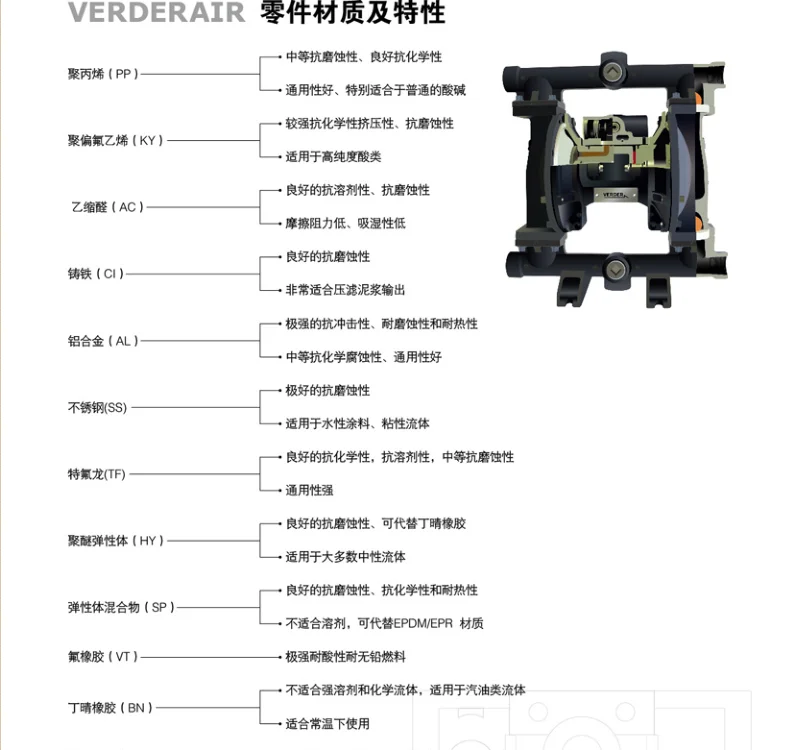 VERDERAIR 零件材质及特性

聚丙烯（PP）
中等抗磨蚀性、良好抗化学性
通用性好、特别适合于普通的酸碱

聚偏氟乙烯（KY）
较强抗化学性挤压性、抗磨蚀性
适用于高纯度酸类

乙缩醛（AC）
良好的抗溶剂性、抗磨蚀性
摩擦阻力低、吸湿性低

铸铁（CI）
良好的抗磨蚀性
非常适合压滤泥浆输出

铝合金（AL）
极强的抗冲击性、耐磨蚀性和耐热性
中等抗化学腐蚀性、通用性好

不锈钢(SS)
极好的抗磨蚀性
适用于水性涂料、粘性流体

特氟龙(TF)
良好的抗化学性，抗溶剂性，中等抗磨蚀性
通用性强

聚醚弹性体（HY）
良好的抗磨蚀性、可代替丁晴橡胶
适用于大多数中性流体

弹性体混合物（SP）
良好的抗磨蚀性、抗化学性和耐热性
不适合溶剂，可代替EPDM/EPR 材质

氟橡胶（VT）
极强耐酸性耐无铅燃料

丁晴橡胶（BN）
不适合强溶剂和化学流体，适用于汽油类流体
适合常温下使用

VERDER